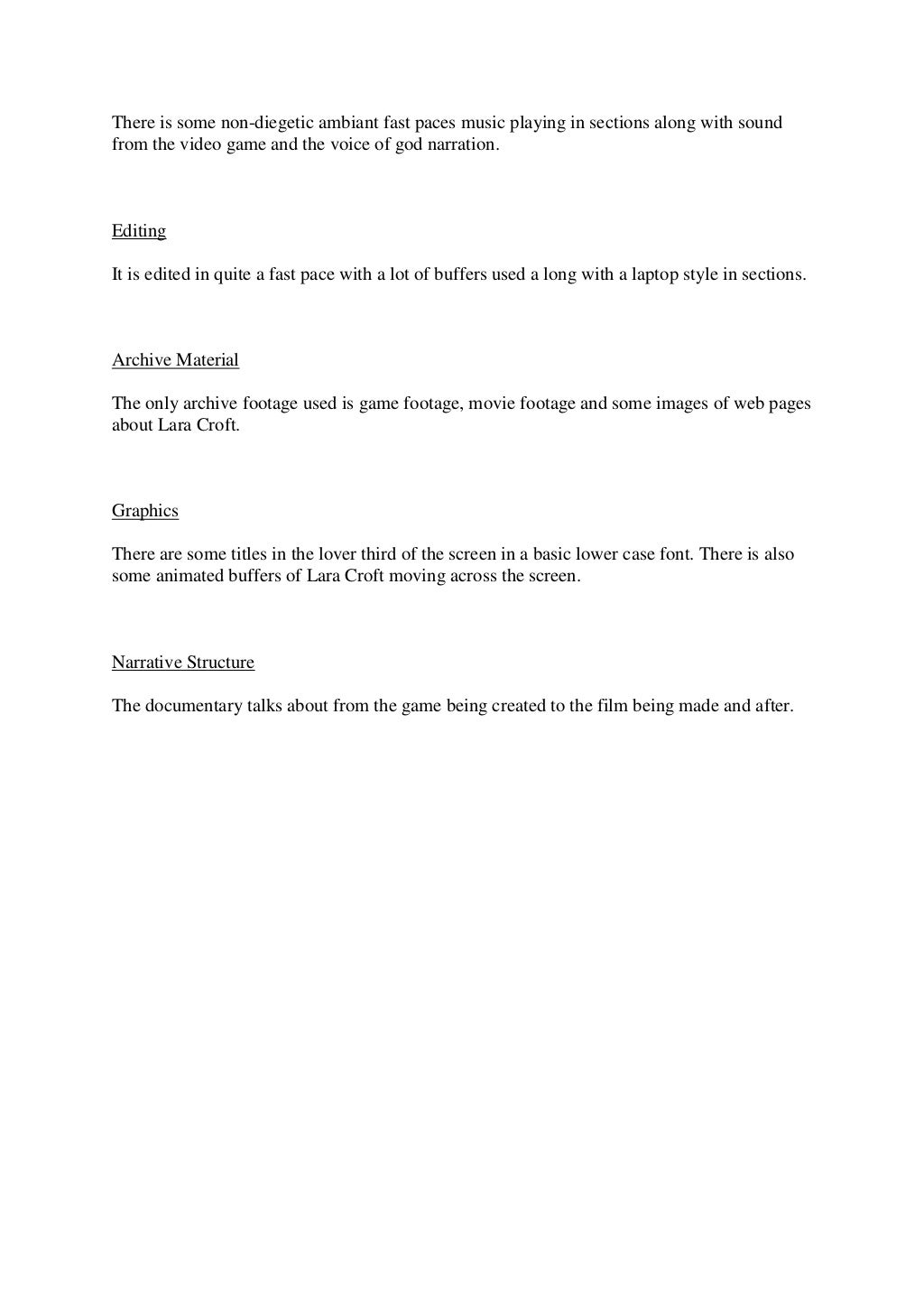 There is some non-diegetic ambiant fast paces music playing in sections along with sound from the video game and the voice of god narration.

Editing

It is edited in quite a fast pace with a lot of buffers used a long with a laptop style in sections.

Archive Material

The only archive footage used is game footage, movie footage and some images of web pages about Lara Croft.

Graphics

There are some titles in the lover third of the screen in a basic lower case font. There is also some animated buffers of Lara Croft moving across the screen.

Narrative Structure

The documentary talks about from the game being created to the film being made and after.